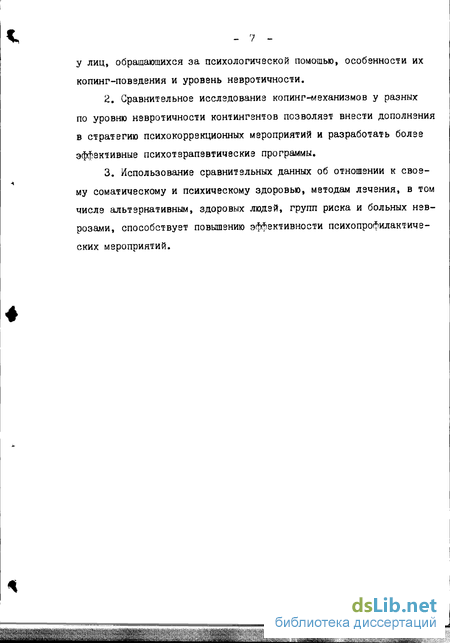 - 7 -

у лиц, обращающихся за психологической помощью, особенности их копинг-поведения и уровень невротичности.

2. Сравнительное исследование копинг-механизмов у разных по уровню невротичности контингентов позволяет внести дополнения в стратегию психокоррекционных мероприятий и разработать более эффективные психотерапевтические программы.

3. Использование сравнительных данных об отношении к своему соматическому и психическому здоровью, методам лечения, в том числе альтернативным, здоровых людей, групп риска и больных неврозами, способствует повышению эффективности психопрофилактических мероприятий.

dsLib.net
библиотека диссертаций